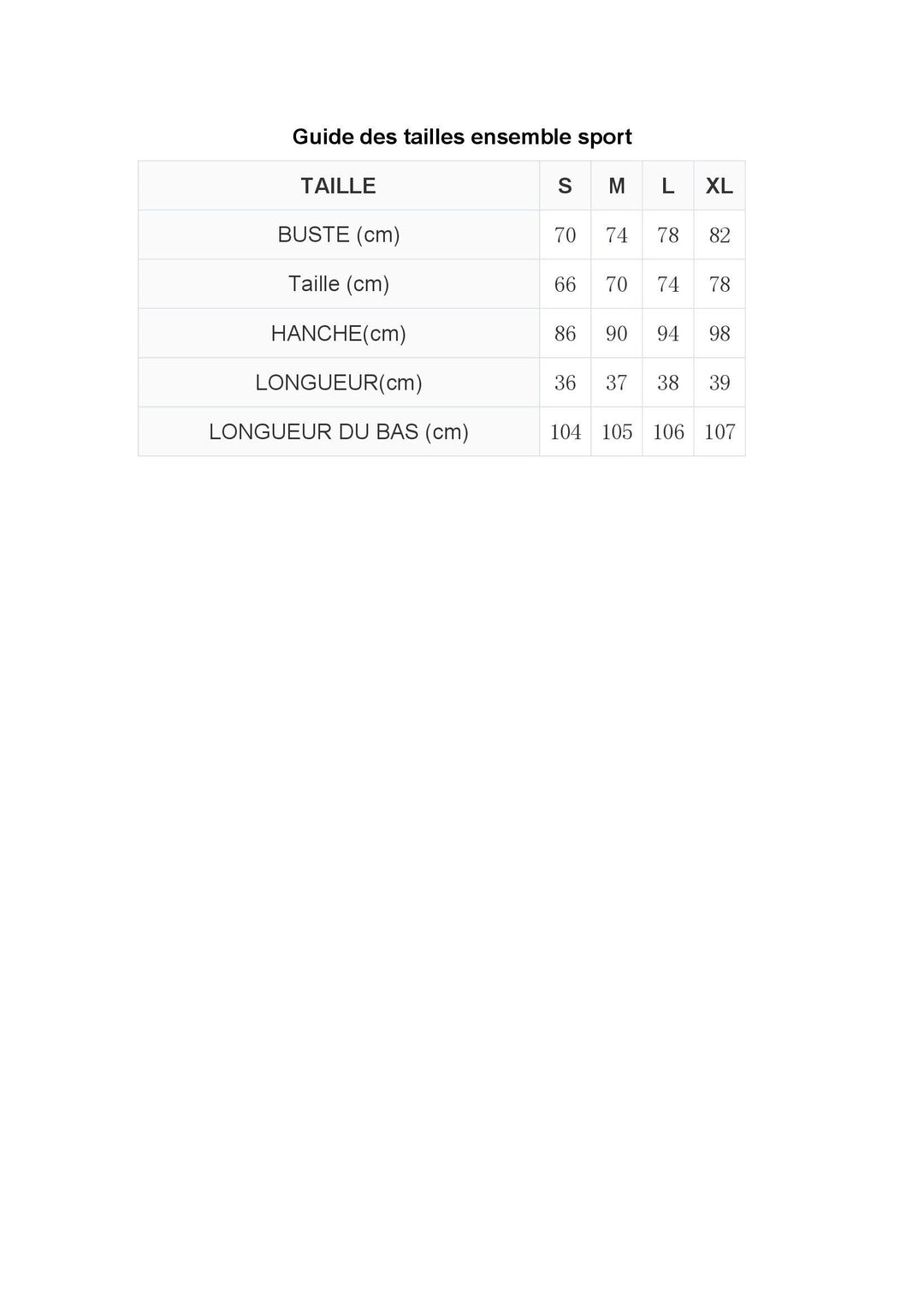 Guide des tailles ensemble sport

| TAILLE | S | M | L | XL |
|---|---|---|---|---|
| BUSTE (cm) | 70 | 74 | 78 | 82 |
| Taille (cm) | 66 | 70 | 74 | 78 |
| HANCHE(cm) | 86 | 90 | 94 | 98 |
| LONGUEUR(cm) | 36 | 37 | 38 | 39 |
| LONGUEUR DU BAS (cm) | 104 | 105 | 106 | 107 |